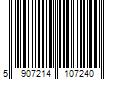 5 907214 107240